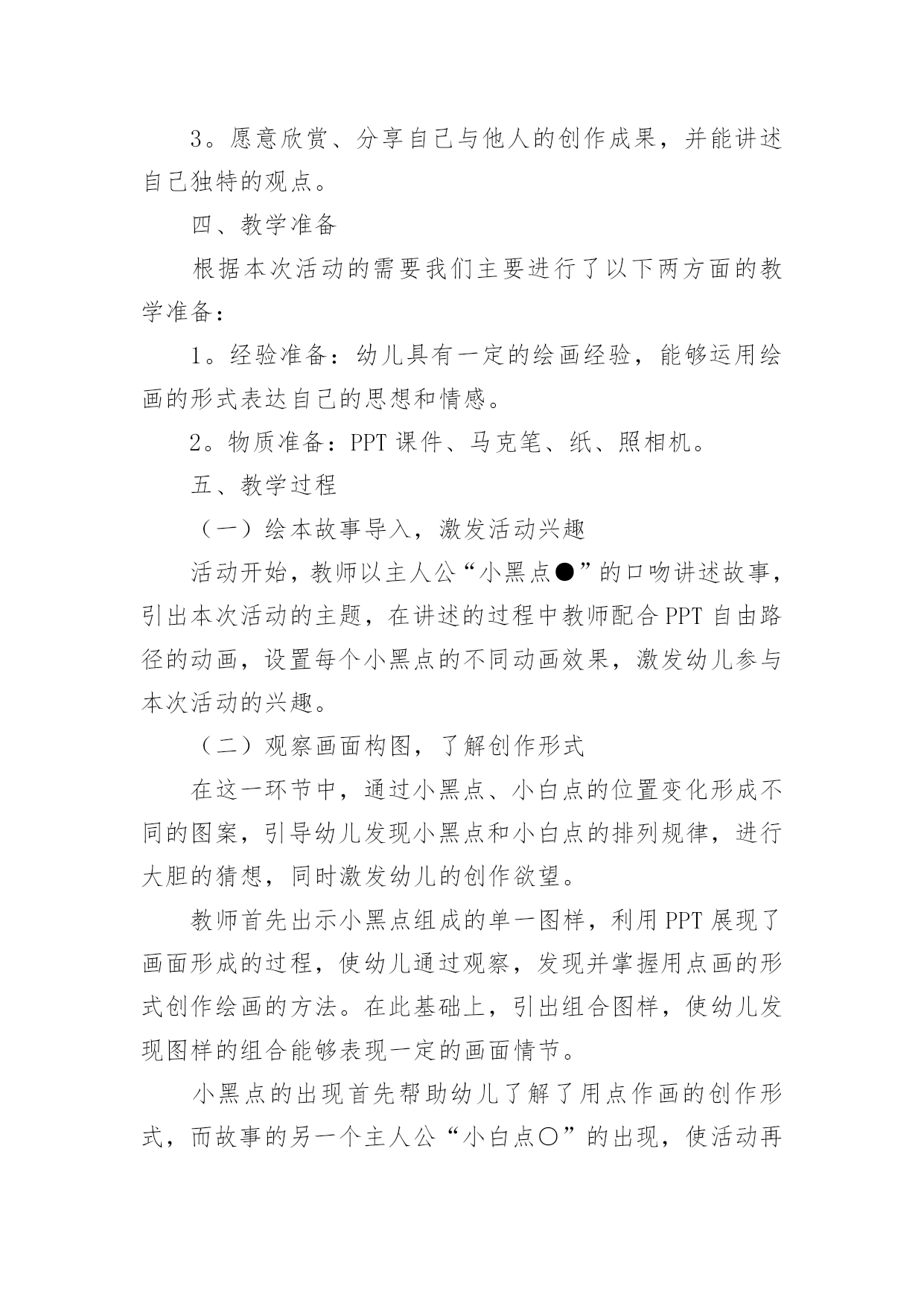 3。愿意欣赏、分享自己与他人的创作成果，并能讲述自己独特的观点。

四、教学准备

根据本次活动的需要我们主要进行了以下两方面的教学准备：

1。经验准备：幼儿具有一定的绘画经验，能够运用绘画的形式表达自己的思想和情感。

2。物质准备：PPT 课件、马克笔、纸、照相机。

五、教学过程

（一）绘本故事导入，激发活动兴趣

活动开始，教师以主人公“小黑点●”的口吻讲述故事，引出本次活动的主题，在讲述的过程中教师配合 PPT 自由路径的动画，设置每个小黑点的不同动画效果，激发幼儿参与本次活动的兴趣。

（二）观察画面构图，了解创作形式

在这一环节中，通过小黑点、小白点的位置变化形成不同的图案，引导幼儿发现小黑点和小白点的排列规律，进行大胆的猜想，同时激发幼儿的创作欲望。

教师首先出示小黑点组成的单一图样，利用 PPT 展现了画面形成的过程，使幼儿通过观察，发现并掌握用点画的形式创作绘画的方法。在此基础上，引出组合图样，使幼儿发现图样的组合能够表现一定的画面情节。

小黑点的出现首先帮助幼儿了解了用点作画的创作形式，而故事的另一个主人公“小白点○”的出现，使活动再